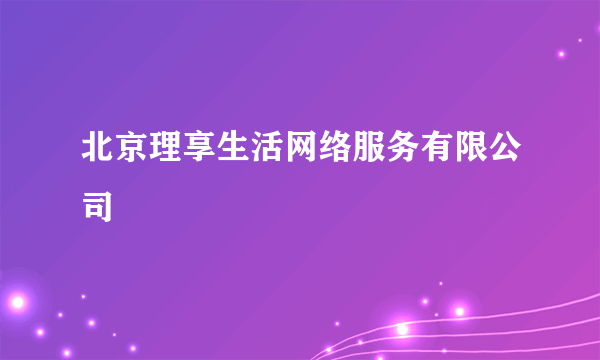 北京理享生活网络服务有限公司